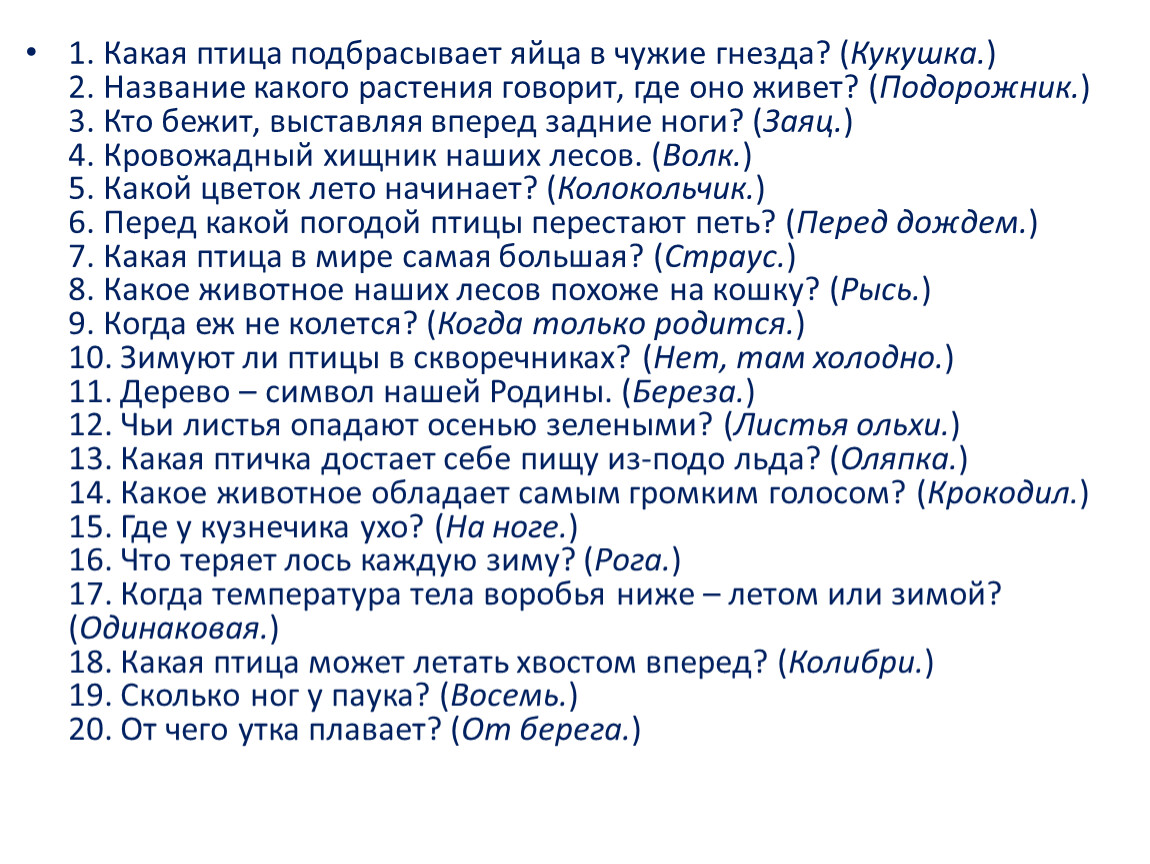 • 1. Какая птица подбрасывает яйца в чужие гнезда? (Кукушка.)
2. Название какого растения говорит, где оно живет? (Подорожник.)
3. Кто бежит, выставляя вперед задние ноги? (Заяц.)
4. Кровожадный хищник наших лесов. (Волк.)
5. Какой цветок лето начинает? (Колокольчик.)
6. Перед какой погодой птицы перестают петь? (Перед дождем.)
7. Какая птица в мире самая большая? (Страус.)
8. Какое животное наших лесов похоже на кошку? (Рысь.)
9. Когда еж не колется? (Когда только родится.)
10. Зимуют ли птицы в скворечниках? (Нет, там холодно.)
11. Дерево – символ нашей Родины. (Береза.)
12. Чьи листья опадают осенью зелеными? (Листья ольхи.)
13. Какая птичка достает себе пищу из-подо льда? (Оляпка.)
14. Какое животное обладает самым громким голосом? (Крокодил.)
15. Где у кузнечика ухо? (На ноге.)
16. Что теряет лось каждую зиму? (Рога.)
17. Когда температура тела воробья ниже – летом или зимой? (Одинаковая.)
18. Какая птица может летать хвостом вперед? (Колибри.)
19. Сколько ног у паука? (Восемь.)
20. От чего утка плавает? (От берега.)